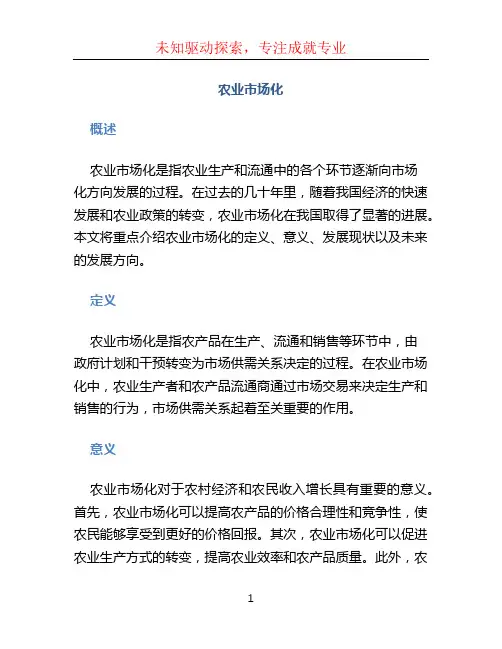 未知驱动探索，专注成就专业

农业市场化

概述

农业市场化是指农业生产和流通中的各个环节逐渐向市场化方向发展的过程。在过去的几十年里，随着我国经济的快速发展和农业政策的转变，农业市场化在我国取得了显著的进展。本文将重点介绍农业市场化的定义、意义、发展现状以及未来的发展方向。

定义

农业市场化是指农产品在生产、流通和销售等环节中，由政府计划和干预转变为市场供需关系决定的过程。在农业市场化中，农业生产者和农产品流通商通过市场交易来决定生产和销售的行为，市场供需关系起着至关重要的作用。

意义

农业市场化对于农村经济和农民收入增长具有重要的意义。首先，农业市场化可以提高农产品的价格合理性和竞争性，使农民能够享受到更好的价格回报。其次，农业市场化可以促进农业生产方式的转变，提高农业效率和农产品质量。此外，农

1